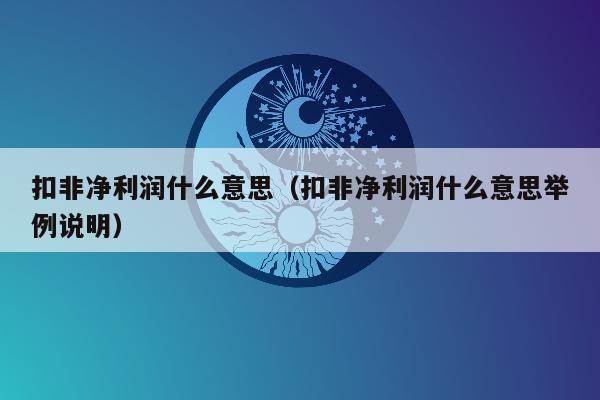 扣非净利润什么意思（扣非净利润什么意思举例说明）